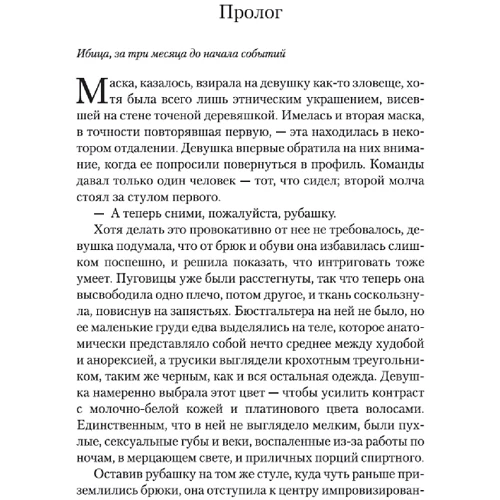 Пролог

Ибица, за три месяца до начала событий

Маска, казалось, взирала на девушку как-то зловеще, хотя была всего лишь этническим украшением, висевшей на стене точеной деревяшкой. Имелась и вторая маска, в точности повторявшая первую, — эта находилась в некотором отдалении. Девушка впервые обратила на них внимание, когда ее попросили повернуться в профиль. Команды давал только один человек — тот, что сидел; второй молча стоял за стулом первого.

— А теперь сними, пожалуйста, рубашку.

Хотя делать это провокативно от нее не требовалось, девушка подумала, что от брюк и обуви она избавилась слишком поспешно, и решила показать, что интриговать тоже умеет. Пуговицы уже были расстегнуты, так что теперь она высвободила одно плечо, потом другое, и ткань соскользнула, повиснув на запястьях. Бюстгальтера на ней не было, но ее маленькие груди едва выделялись на теле, которое анатомически представляло собой нечто среднее между худобой и анорексией, а трусики выглядели крохотным треугольником, таким же черным, как и вся остальная одежда. Девушка намеренно выбрала этот цвет — чтобы усилить контраст с молочно-белой кожей и платинового цвета волосами. Единственным, что в ней не выглядело мелким, были пухлые, сексуальные губы и веки, воспаленные из-за работы по ночам, в мерцающем свете, и приличных порций спиртного.

Оставив рубашку на том же стуле, куда чуть раньше приземлились брюки, она отступила к центру импровизирован-